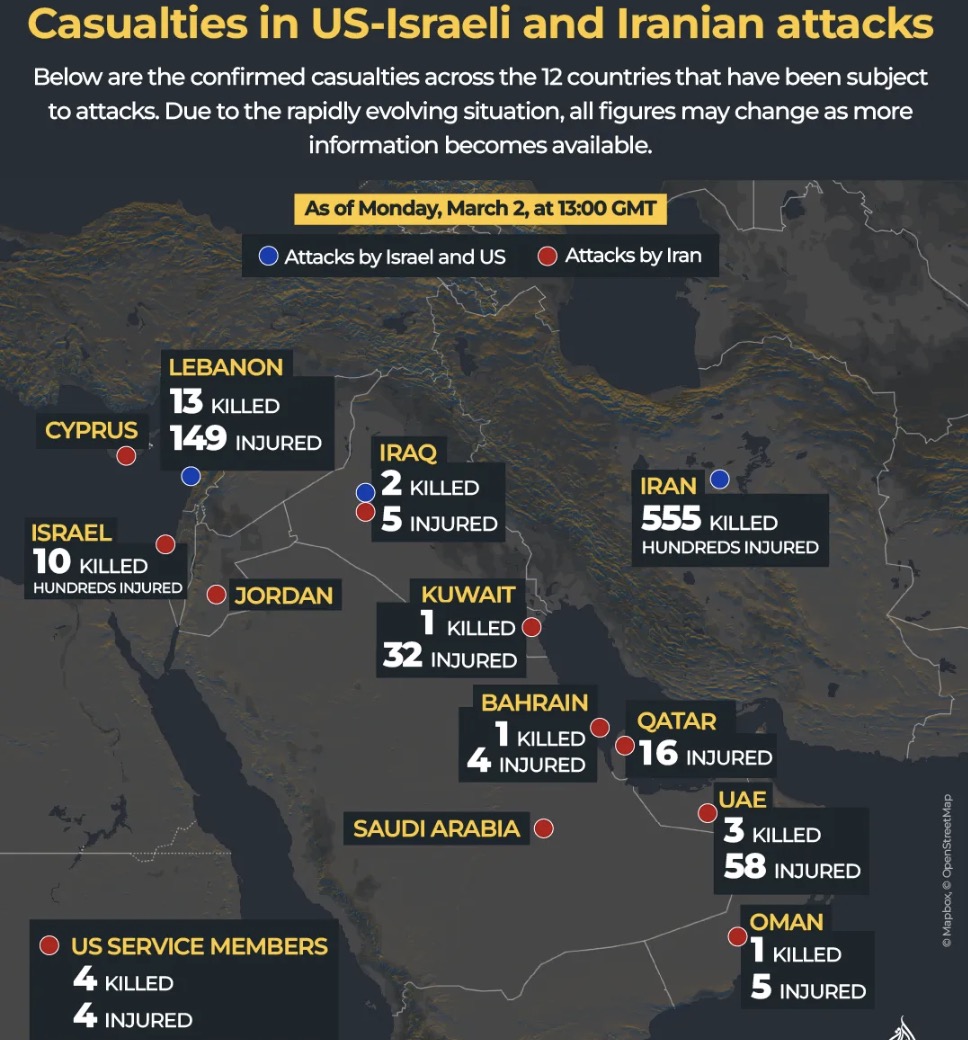 Casualties in US-Israeli and Iranian attacks

Below are the confirmed casualties across the 12 countries that have been subject to attacks. Due to the rapidly evolving situation, all figures may change as more information becomes available.

As of Monday, March 2, at 13:00 GMT

Attacks by Israel and US
Attacks by Iran

LEBANON
13 KILLED
149 INJURED

CYPRUS

IRAQ
2 KILLED
5 INJURED

IRAN
555 KILLED
HUNDREDS INJURED

ISRAEL
10 KILLED
HUNDREDS INJURED

JORDAN

KUWAIT
1 KILLED
32 INJURED

BAHRAIN
1 KILLED
4 INJURED

QATAR
16 INJURED

SAUDI ARABIA

UAE
3 KILLED
58 INJURED

OMAN
1 KILLED
5 INJURED

US SERVICE MEMBERS
4 KILLED
4 INJURED

© Mapbox © OpenStreetMap